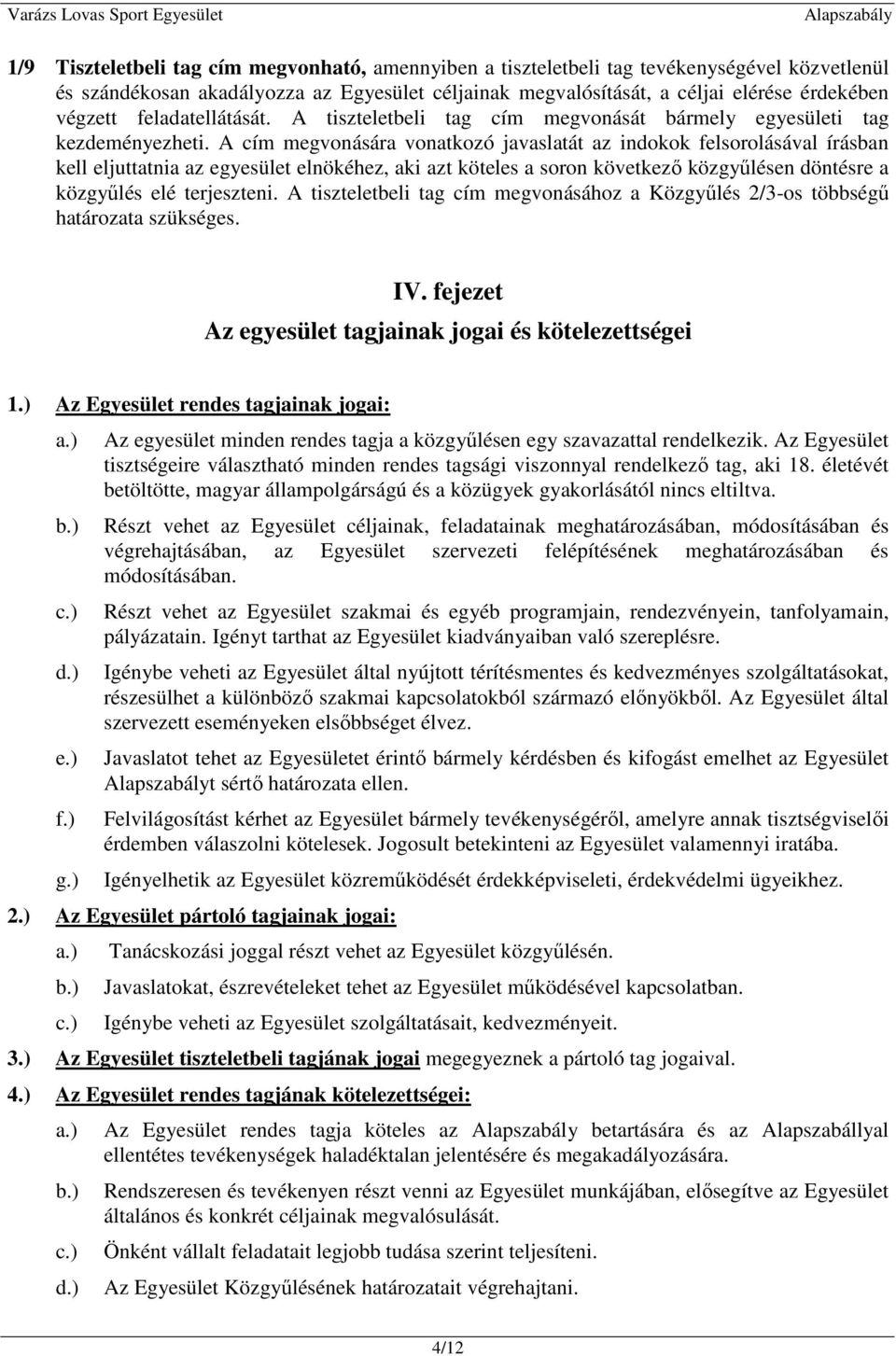 Varázs Lovas Sport Egyesület Alapszabály

1/9 Tiszteletbeli tag cím megvonható, amennyiben a tiszteletbeli tag tevékenységével közvetlenül és szándékosan akadályozza az Egyesület céljainak megvalósítását, a céljai elérése érdekében végzett feladatellátását. A tiszteletbeli tag cím megvonását bármely egyesületi tag kezdeményezheti. A cím megvonására vonatkozó javaslatát az indokok felsorolásával írásban kell eljuttatnia az egyesület elnökéhez, aki azt köteles a soron következő közgyűlésen döntésre a közgyűlés elé terjeszteni. A tiszteletbeli tag cím megvonásához a Közgyűlés 2/3-os többségű határozata szükséges.

IV. fejezet
Az egyesület tagjainak jogai és kötelezettségei

1.) Az Egyesület rendes tagjainak jogai:

a.) Az egyesület minden rendes tagja a közgyűlésen egy szavazattal rendelkezik. Az Egyesület tisztségeire választható minden rendes tagsági viszonnyal rendelkező tag, aki 18. életévét betöltötte, magyar állampolgárságú és a közügyek gyakorlásától nincs eltiltva.

b.) Részt vehet az Egyesület céljainak, feladatainak meghatározásában, módosításában és végrehajtásában, az Egyesület szervezeti felépítésének meghatározásában és módosításában.

c.) Részt vehet az Egyesület szakmai és egyéb programjain, rendezvényein, tanfolyamain, pályázatain. Igényt tarthat az Egyesület kiadványaiban való szereplésre.

d.) Igénybe veheti az Egyesület által nyújtott térítésmentes és kedvezményes szolgáltatásokat, részesülhet a különböző szakmai kapcsolatokból származó előnyökből. Az Egyesület által szervezett eseményeken elsőbbséget élvez.

e.) Javaslatot tehet az Egyesületet érintő bármely kérdésben és kifogást emelhet az Egyesület Alapszabályt sértő határozata ellen.

f.) Felvilágosítást kérhet az Egyesület bármely tevékenységéről, amelyre annak tisztségviselői érdemben válaszolni kötelesek. Jogosult betekinteni az Egyesület valamennyi iratába.

g.) Igényelhetik az Egyesület közreműködését érdekképviseleti, érdekvédelmi ügyeikhez.

2.) Az Egyesület pártoló tagjainak jogai:

a.) Tanácskozási joggal részt vehet az Egyesület közgyűlésén.

b.) Javaslatokat, észrevételeket tehet az Egyesület működésével kapcsolatban.

c.) Igénybe veheti az Egyesület szolgáltatásait, kedvezményeit.

3.) Az Egyesület tiszteletbeli tagjának jogai megegyeznek a pártoló tag jogaival.

4.) Az Egyesület rendes tagjának kötelezettségei:

a.) Az Egyesület rendes tagja köteles az Alapszabály betartására és az Alapszabállyal ellentétes tevékenységek haladéktalan jelentésére és megakadályozására.

b.) Rendszeresen és tevékenyen részt venni az Egyesület munkájában, elősegítve az Egyesület általános és konkrét céljainak megvalósulását.

c.) Önként vállalt feladatait legjobb tudása szerint teljesíteni.

d.) Az Egyesület Közgyűlésének határozatait végrehajtani.

4/12